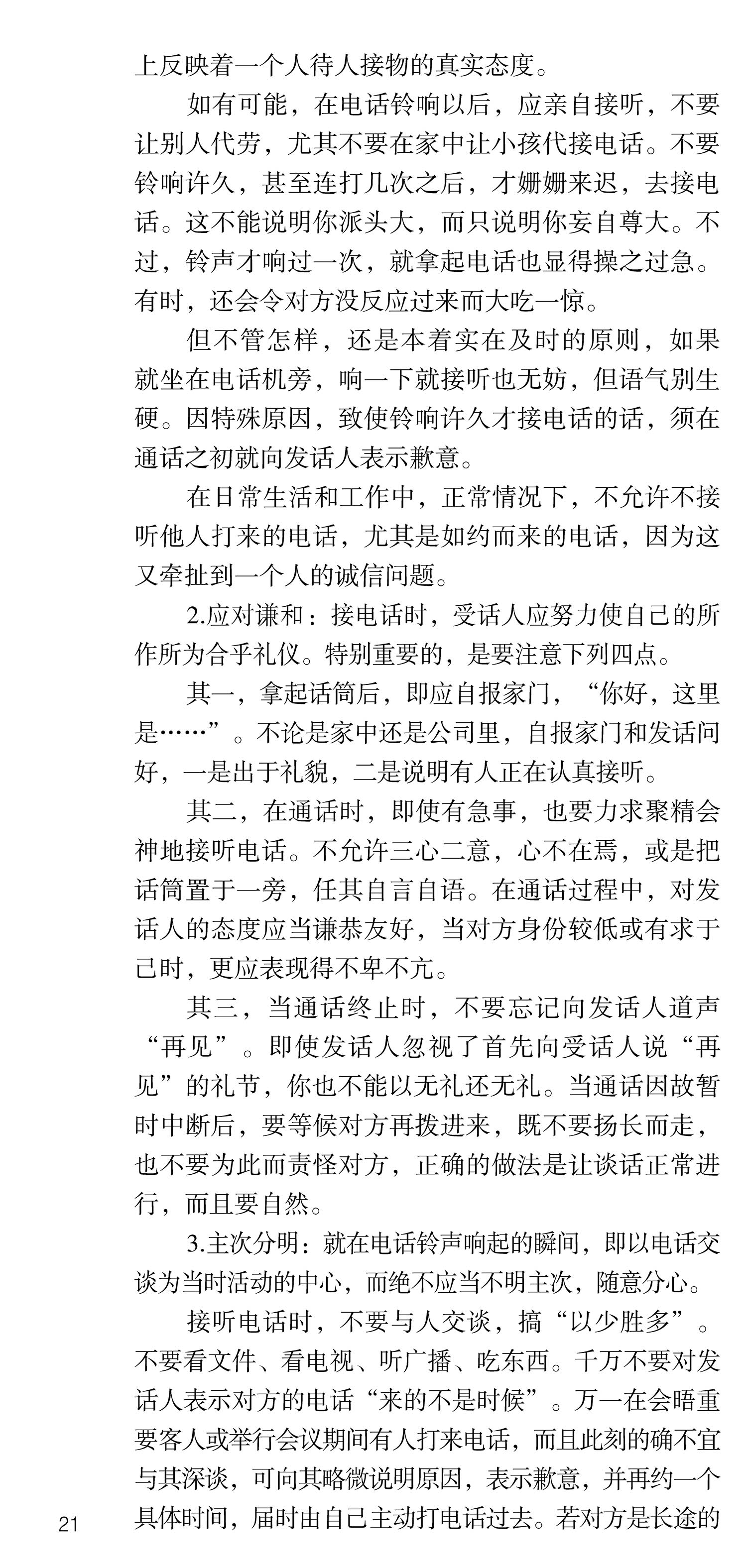 上反映着一个人待人接物的真实态度。

如有可能，在电话铃响以后，应亲自接听，不要让别人代劳，尤其不要在家中让小孩代接电话。不要铃响许久，甚至连打几次之后，才姗姗来迟，去接电话。这不能说明你派头大，而只说明你妄自尊大。不过，铃声才响过一次，就拿起电话也显得操之过急。有时，还会令对方没反应过来而大吃一惊。

但不管怎样，还是本着实在及时的原则，如果就坐在电话机旁，响一下就接听也无妨，但语气别生硬。因特殊原因，致使铃响许久才接电话的话，须在通话之初就向发话人表示歉意。

在日常生活和工作中，正常情况下，不允许不接听他人打来的电话，尤其是如约而来的电话，因为这又牵扯到一个人的诚信问题。

2.应对谦和：接电话时，受话人应努力使自己的所作所为合乎礼仪。特别重要的，是要注意下列四点。

其一，拿起话筒后，即应自报家门，“你好，这里是……”。不论是家中还是公司里，自报家门和发话问好，一是出于礼貌，二是说明有人正在认真接听。

其二，在通话时，即使有急事，也要力求聚精会神地接听电话。不允许三心二意，心不在焉，或是把话筒置于一旁，任其自言自语。在通话过程中，对发话人的态度应当谦恭友好，当对方身份较低或有求于己时，更应表现得不卑不亢。

其三，当通话终止时，不要忘记向发话人道声“再见”。即使发话人忽视了首先向受话人说“再见”的礼节，你也不能以无礼还无礼。当通话因故暂时中断后，要等候对方再拨进来，既不要扬长而走，也不要为此而责怪对方，正确的做法是让谈话正常进行，而且要自然。

3.主次分明：就在电话铃声响起的瞬间，即以电话交谈为当时活动的中心，而绝不应当不明主次，随意分心。

接听电话时，不要与人交谈，搞“以少胜多”。不要看文件、看电视、听广播、吃东西。千万不要对发话人表示对方的电话“来的不是时候”。万一在会晤重要客人或举行会议期间有人打来电话，而且此刻的确不宜与其深谈，可向其略微说明原因，表示歉意，并再约一个具体时间，届时由自己主动打电话过去。若对方是长途的

21